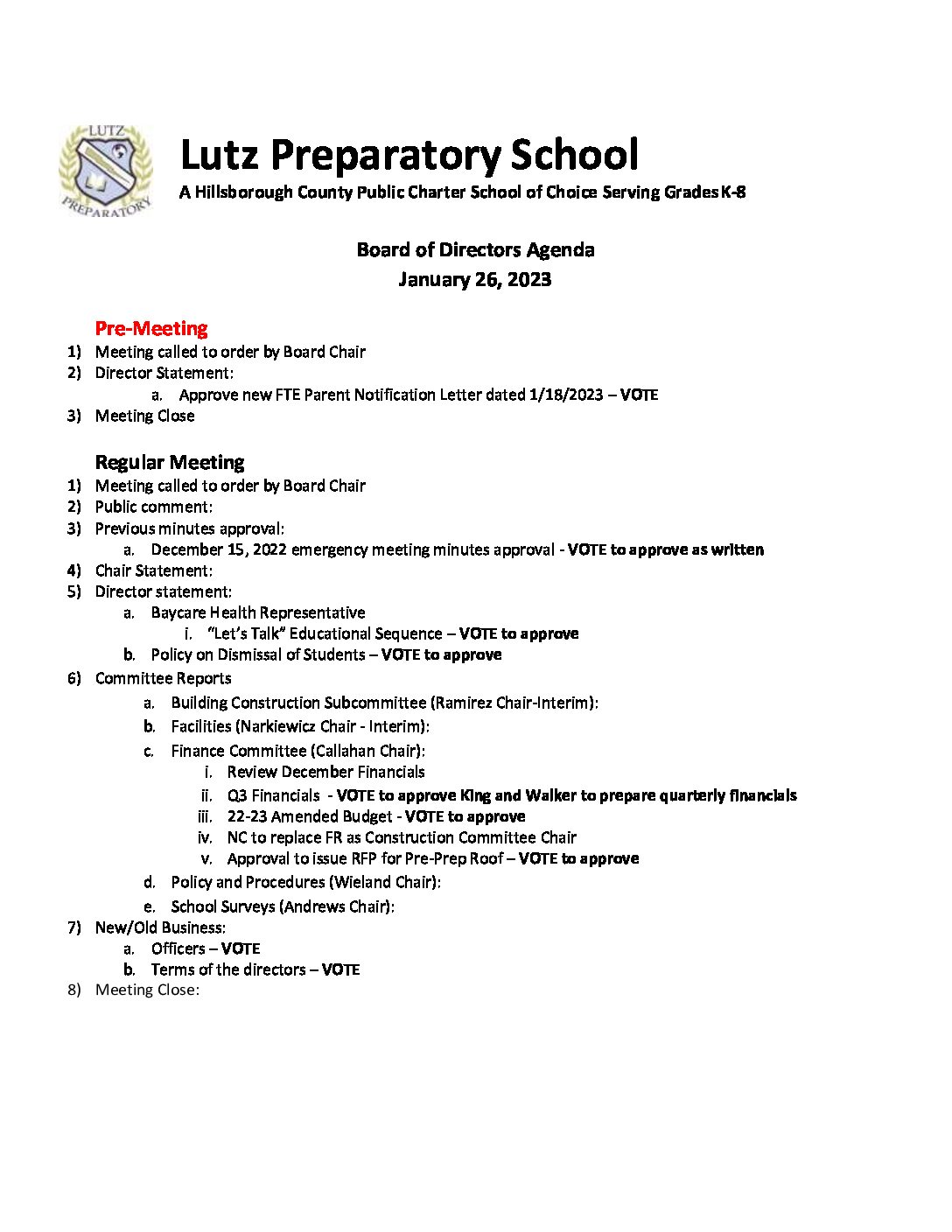 LUTZ
PREPARATORY

Lutz Preparatory School
A Hillsborough County Public Charter School of Choice Serving Grades K-8

Board of Directors Agenda
January 26, 2023

Pre-Meeting
1) Meeting called to order by Board Chair
2) Director Statement:
a. Approve new FTE Parent Notification Letter dated 1/18/2023 – VOTE
3) Meeting Close

Regular Meeting
1) Meeting called to order by Board Chair
2) Public comment:
3) Previous minutes approval:
a. December 15, 2022 emergency meeting minutes approval - VOTE to approve as written
4) Chair Statement:
5) Director statement:
a. Baycare Health Representative
i. "Let's Talk" Educational Sequence – VOTE to approve
b. Policy on Dismissal of Students – VOTE to approve
6) Committee Reports
a. Building Construction Subcommittee (Ramirez Chair-Interim):
b. Facilities (Narkiewicz Chair - Interim):
c. Finance Committee (Callahan Chair):
i. Review December Financials
ii. Q3 Financials - VOTE to approve King and Walker to prepare quarterly financials
iii. 22-23 Amended Budget - VOTE to approve
iv. NC to replace FR as Construction Committee Chair
v. Approval to issue RFP for Pre-Prep Roof – VOTE to approve
d. Policy and Procedures (Wieland Chair):
e. School Surveys (Andrews Chair):
7) New/Old Business:
a. Officers – VOTE
b. Terms of the directors – VOTE
8) Meeting Close: